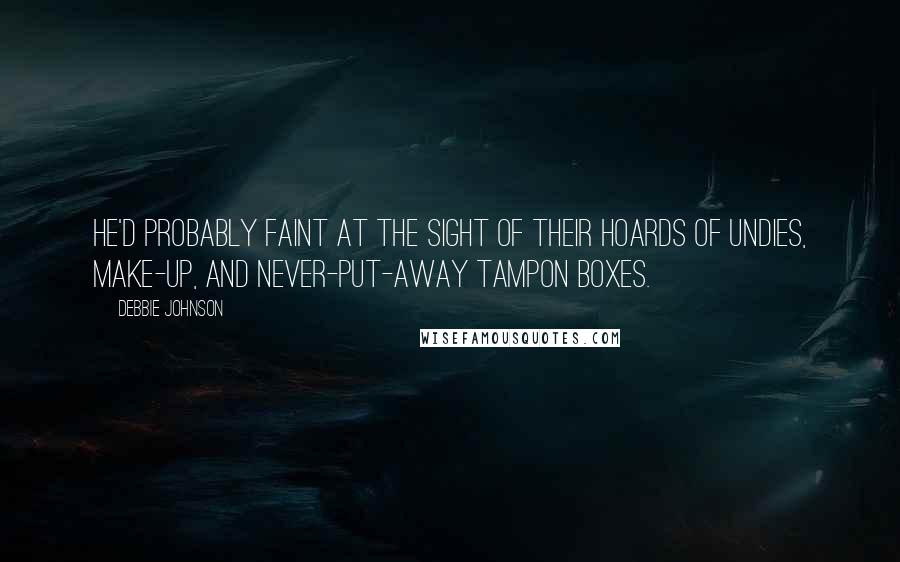 HE'D PROBABLY FAINT AT THE SIGHT OF THEIR HOARDS OF UNDIES, MAKE-UP, AND NEVER-PUT-AWAY TAMPON BOXES.

DEBBIE JOHNSON

WISEFAMOUSQUOTES.COM